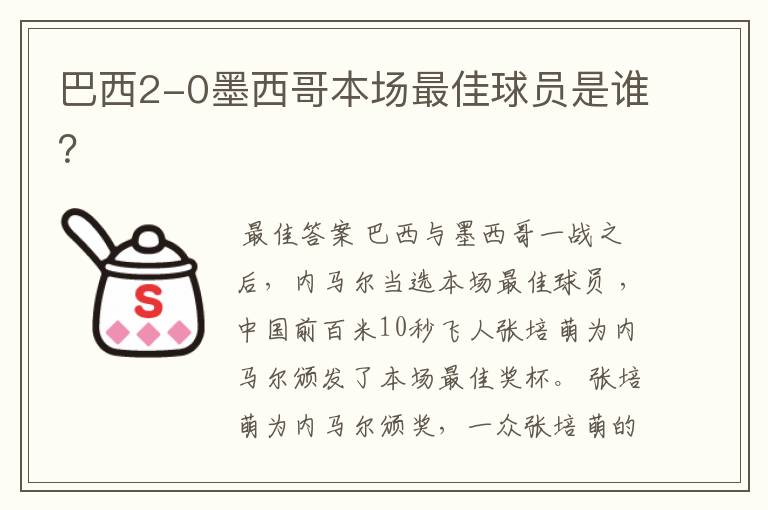 巴西2-0墨西哥本场最佳球员是谁?

S

最佳答案 巴西与墨西哥一战之后，内马尔当选本场最佳球员，中国前百米10秒飞人张培萌为内马尔颁发了本场最佳奖杯。张培萌为内马尔颁奖，一众张培萌的